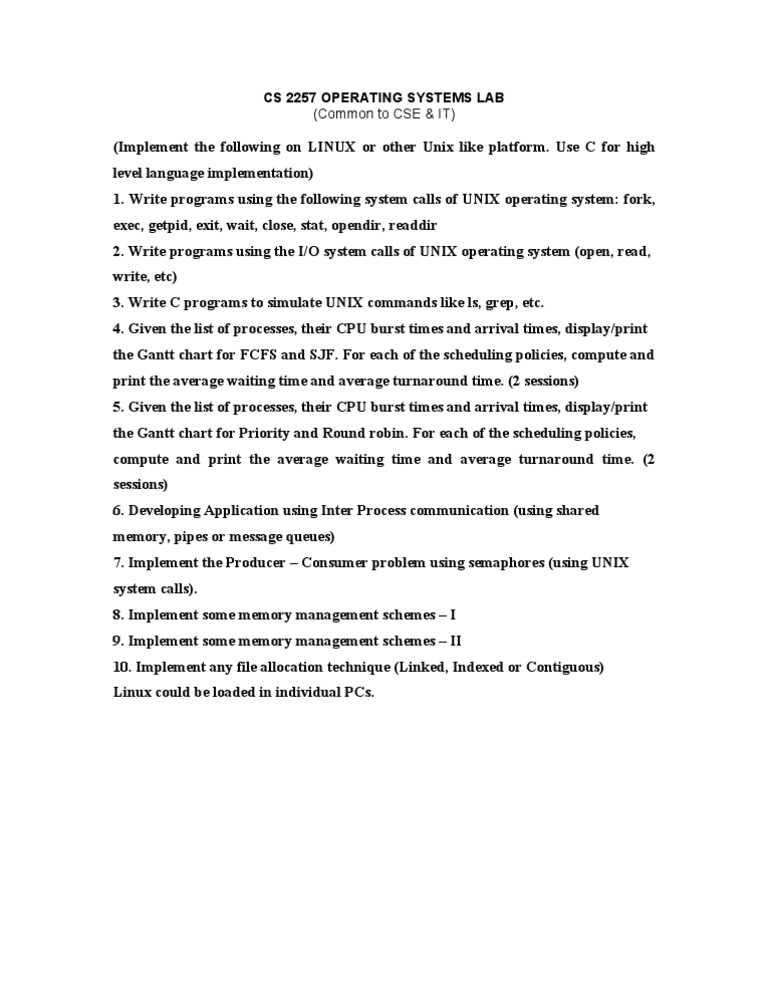 CS 2257 OPERATING SYSTEMS LAB
(Common to CSE & IT)

(Implement the following on LINUX or other Unix like platform. Use C for high level language implementation)

1. Write programs using the following system calls of UNIX operating system: fork, exec, getpid, exit, wait, close, stat, opendir, readdir

2. Write programs using the I/O system calls of UNIX operating system (open, read, write, etc)

3. Write C programs to simulate UNIX commands like ls, grep, etc.

4. Given the list of processes, their CPU burst times and arrival times, display/print the Gantt chart for FCFS and SJF. For each of the scheduling policies, compute and print the average waiting time and average turnaround time. (2 sessions)

5. Given the list of processes, their CPU burst times and arrival times, display/print the Gantt chart for Priority and Round robin. For each of the scheduling policies, compute and print the average waiting time and average turnaround time. (2 sessions)

6. Developing Application using Inter Process communication (using shared memory, pipes or message queues)

7. Implement the Producer – Consumer problem using semaphores (using UNIX system calls).

8. Implement some memory management schemes – I

9. Implement some memory management schemes – II

10. Implement any file allocation technique (Linked, Indexed or Contiguous)
Linux could be loaded in individual PCs.